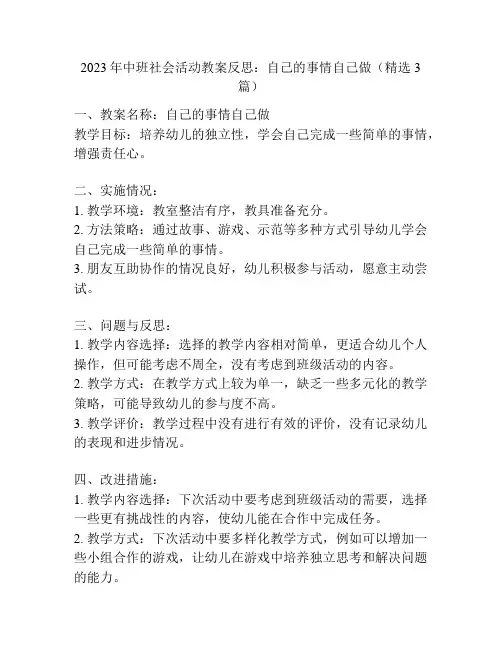 2023 年中班社会活动教案反思：自己的事情自己做（精选 3 篇）

一、教案名称：自己的事情自己做
教学目标：培养幼儿的独立性，学会自己完成一些简单的事情，增强责任心。

二、实施情况：
1. 教学环境：教室整洁有序，教具准备充分。
2. 方法策略：通过故事、游戏、示范等多种方式引导幼儿学会自己完成一些简单的事情。
3. 朋友互助协作的情况良好，幼儿积极参与活动，愿意主动尝试。

三、问题与反思：
1. 教学内容选择：选择的教学内容相对简单，更适合幼儿个人操作，但可能考虑不周全，没有考虑到班级活动的内容。
2. 教学方式：在教学方式上较为单一，缺乏一些多元化的教学策略，可能导致幼儿的参与度不高。
3. 教学评价：教学过程中没有进行有效的评价，没有记录幼儿的表现和进步情况。

四、改进措施：
1. 教学内容选择：下次活动中要考虑到班级活动的需要，选择一些更有挑战性的内容，使幼儿能在合作中完成任务。
2. 教学方式：下次活动中要多样化教学方式，例如可以增加一些小组合作的游戏，让幼儿在游戏中培养独立思考和解决问题的能力。